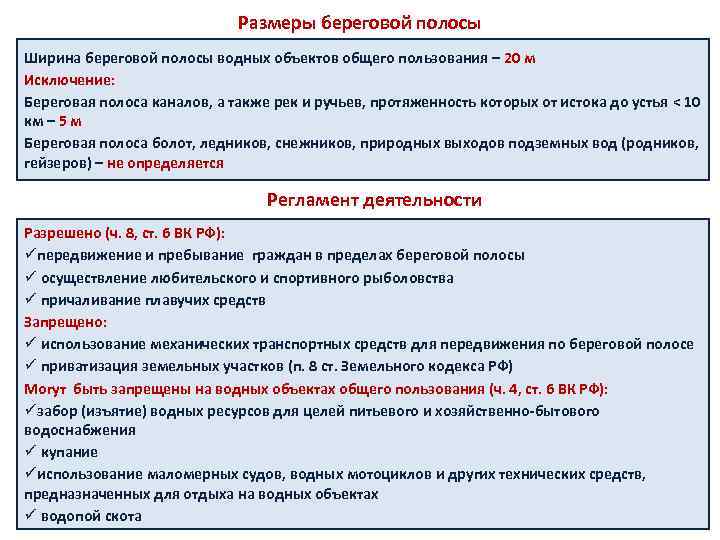 Размеры береговой полосы

Ширина береговой полосы водных объектов общего пользования – 20 м
Исключение:
Береговая полоса каналов, а также рек и ручьев, протяженность которых от истока до устья < 10 км – 5 м
Береговая полоса болот, ледников, снежников, природных выходов подземных вод (родников, гейзеров) – не определяется

Регламент деятельности

Разрешено (ч. 8, ст. 6 ВК РФ):
✓передвижение и пребывание граждан в пределах береговой полосы
✓ осуществление любительского и спортивного рыболовства
✓ причаливание плавучих средств
Запрещено:
✓ использование механических транспортных средств для передвижения по береговой полосе
✓ приватизация земельных участков (п. 8 ст. Земельного кодекса РФ)
Могут быть запрещены на водных объектах общего пользования (ч. 4, ст. 6 ВК РФ):
✓забор (изъятие) водных ресурсов для целей питьевого и хозяйственно-бытового водоснабжения
✓ купание
✓использование маломерных судов, водных мотоциклов и других технических средств, предназначенных для отдыха на водных объектах
✓ водопой скота